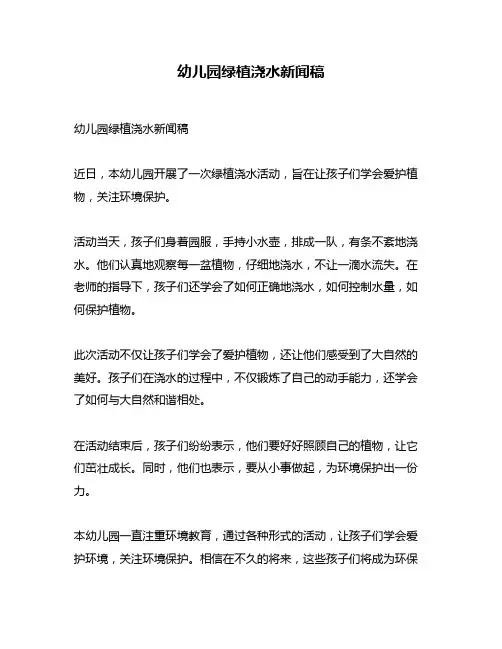 幼儿园绿植浇水新闻稿

幼儿园绿植浇水新闻稿

近日，本幼儿园开展了一次绿植浇水活动，旨在让孩子们学会爱护植物，关注环境保护。

活动当天，孩子们身着园服，手持小水壶，排成一队，有条不紊地浇水。他们认真地观察每一盆植物，仔细地浇水，不让一滴水流失。在老师的指导下，孩子们还学会了如何正确地浇水，如何控制水量，如何保护植物。

此次活动不仅让孩子们学会了爱护植物，还让他们感受到了大自然的美好。孩子们在浇水的过程中，不仅锻炼了自己的动手能力，还学会了如何与大自然和谐相处。

在活动结束后，孩子们纷纷表示，他们要好好照顾自己的植物，让它们茁壮成长。同时，他们也表示，要从小事做起，为环境保护出一份力。

本幼儿园一直注重环境教育，通过各种形式的活动，让孩子们学会爱护环境，关注环境保护。相信在不久的将来，这些孩子们将成为环保